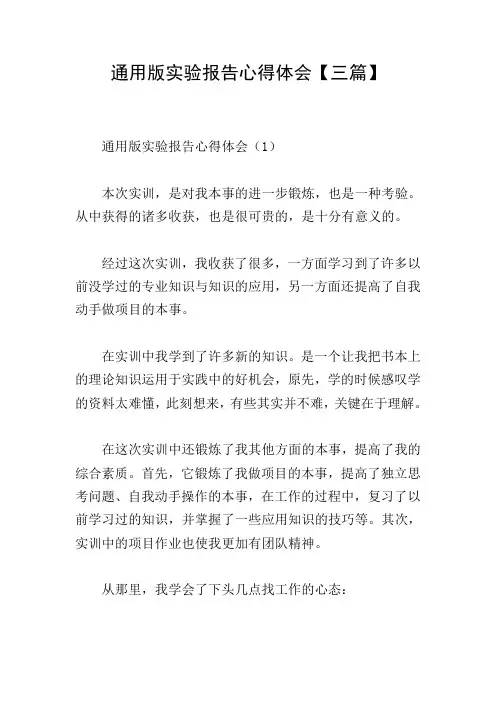 通用版实验报告心得体会【三篇】

通用版实验报告心得体会（1）

本次实训，是对我本事的进一步锻炼，也是一种考验。从中获得的诸多收获，也是很可贵的，是十分有意义的。

经过这次实训，我收获了很多，一方面学习到了许多以前没学过的专业知识与知识的应用，另一方面还提高了自我动手做项目的本事。

在实训中我学到了许多新的知识。是一个让我把书本上的理论知识运用于实践中的好机会，原先，学的时候感叹学的资料太难懂，此刻想来，有些其实并不难，关键在于理解。

在这次实训中还锻炼了我其他方面的本事，提高了我的综合素质。首先，它锻炼了我做项目的本事，提高了独立思考问题、自我动手操作的本事，在工作的过程中，复习了以前学习过的知识，并掌握了一些应用知识的技巧等。其次，实训中的项目作业也使我更加有团队精神。

从那里，我学会了下头几点找工作的心态：